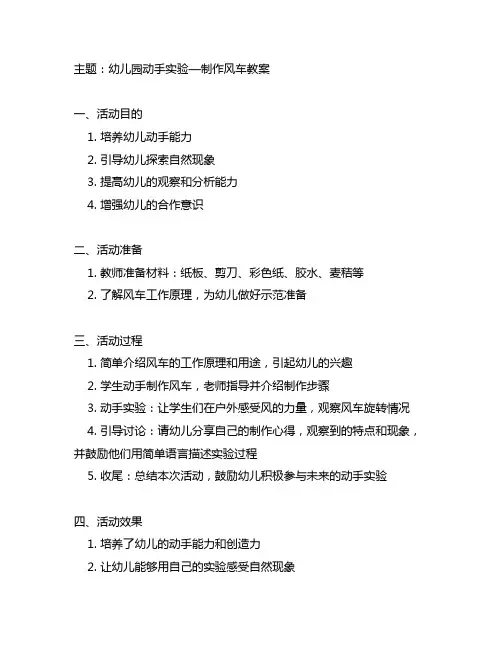 主题：幼儿园动手实验—制作风车教案

一、活动目的
1. 培养幼儿动手能力
2. 引导幼儿探索自然现象
3. 提高幼儿的观察和分析能力
4. 增强幼儿的合作意识

二、活动准备
1. 教师准备材料：纸板、剪刀、彩色纸、胶水、麦秸等
2. 了解风车工作原理，为幼儿做好示范准备

三、活动过程
1. 简单介绍风车的工作原理和用途，引起幼儿的兴趣
2. 学生动手制作风车，老师指导并介绍制作步骤
3. 动手实验：让学生们在户外感受风的力量，观察风车旋转情况
4. 引导讨论：请幼儿分享自己的制作心得，观察到的特点和现象，并鼓励他们用简单语言描述实验过程
5. 收尾：总结本次活动，鼓励幼儿积极参与未来的动手实验

四、活动效果
1. 培养了幼儿的动手能力和创造力
2. 让幼儿能够用自己的实验感受自然现象